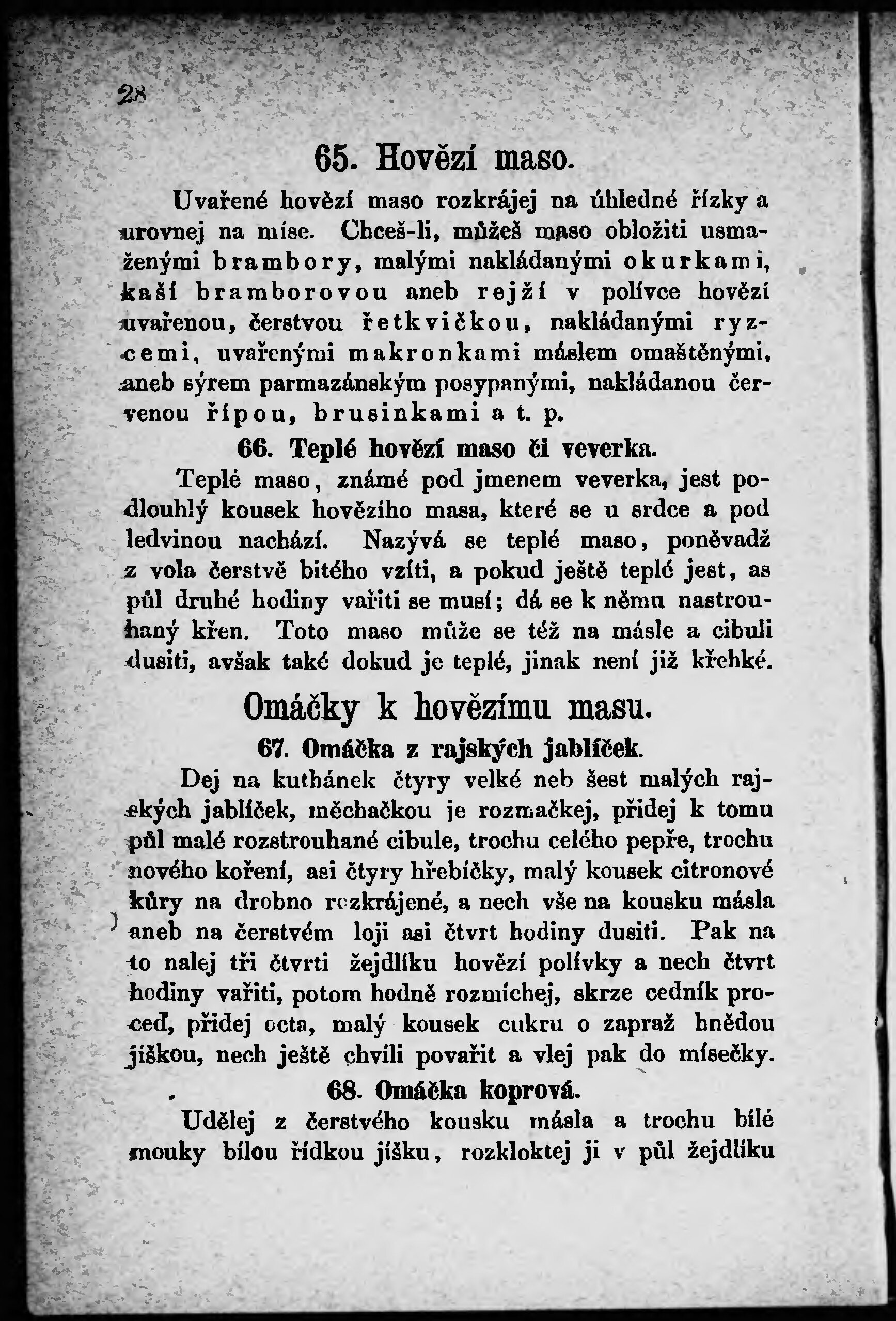 28

65. Hovězí maso.

Uvařené hovězí maso rozkrájej na úhledné řízky a urovnej na míse. Chceš-li, můžeš maso obložiti usmaženými brambory, malými nakládanými okurkami, kaší bramborovou aneb rejží v polívce hovězí uvařenou, čerstvou řetkvičkou, nakládanými ryzcemi, uvařenými makronkami máslem omaštěnými, aneb sýrem parmazánským posypanými, nakládanou červenou řípou, brusinkami a t. p.

66. Teplé hovězí maso či veverka.

Teplé maso, známé pod jmenem veverka, jest podlouhlý kousek hovězího masa, které se u srdce a pod ledvinou nachází. Nazývá se teplé maso, poněvadž z vola čerstvě bitého vzíti, a pokud ještě teplé jest, as půl druhé hodiny vařiti se musí; dá se k němu nastrouhaný křen. Toto maso může se též na másle a cibuli dusiti, avšak také dokud je teplé, jinak není již křehké.

Omáčky k hovězímu masu.

67. Omáčka z rajských jablíček.

Dej na kuthánek čtyry velké neb šest malých rajských jablíček, měchačkou je rozmačkej, přidej k tomu půl malé rozstrouhané cibule, trochu celého pepře, trochu nového koření, asi čtyry hřebíčky, malý kousek citronové kůry na drobno rozkrájené, a nech vše na kousku másla aneb na čerstvém loji asi čtvrt hodiny dusiti. Pak na to nalej tři čtvrti žejdlíku hovězí polívky a nech čtvrt hodiny vařiti, potom hodně rozmíchej, skrze cedník proceď, přidej octa, malý kousek cukru o zapraž hnědou jíškou, nech ještě chvíli povařit a vlej pak do mísečky.

68. Omáčka koprová.

Udělej z čerstvého kousku másla a trochu bílé mouky bílou řídkou jíšku, rozkloktej ji v půl žejdlíku